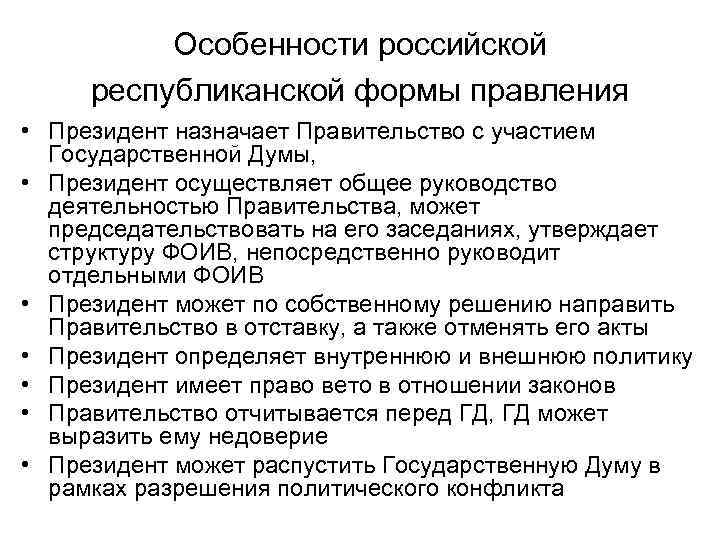 Особенности российской республиканской формы правления

• Президент назначает Правительство с участием Государственной Думы,
• Президент осуществляет общее руководство деятельностью Правительства, может председательствовать на его заседаниях, утверждает структуру ФОИВ, непосредственно руководит отдельными ФОИВ
• Президент может по собственному решению направить Правительство в отставку, а также отменять его акты
• Президент определяет внутреннюю и внешнюю политику
• Президент имеет право вето в отношении законов
• Правительство отчитывается перед ГД, ГД может выразить ему недоверие
• Президент может распустить Государственную Думу в рамках разрешения политического конфликта